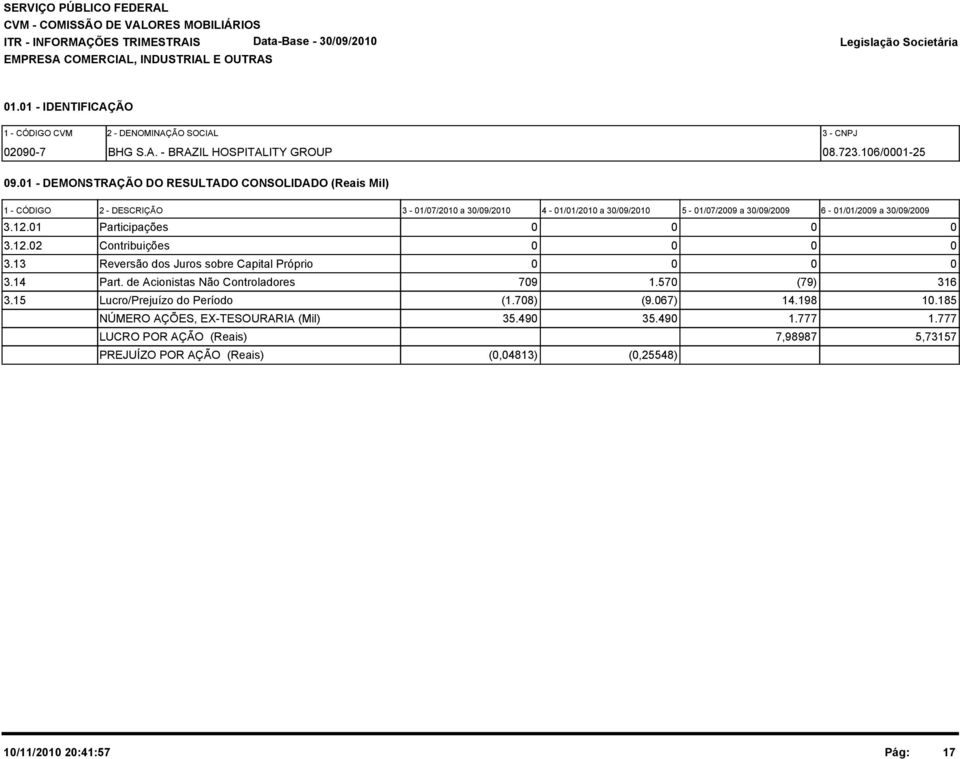 SERVIÇO PÚBLICO FEDERAL
CVM - COMISSÃO DE VALORES MOBILIÁRIOS
ITR - INFORMAÇÕES TRIMESTRAIS Data-Base - 30/09/2010 Legislação Societária
EMPRESA COMERCIAL, INDUSTRIAL E OUTRAS

01.01 - IDENTIFICAÇÃO

| 1 - CÓDIGO CVM | 2 - DENOMINAÇÃO SOCIAL | 3 - CNPJ |
|---|---|---|
| 02090-7 | BHG S.A. - BRAZIL HOSPITALITY GROUP | 08.723.106/0001-25 |

09.01 - DEMONSTRAÇÃO DO RESULTADO CONSOLIDADO (Reais Mil)

| 1 - CÓDIGO | 2 - DESCRIÇÃO | 3 - 01/07/2010 a 30/09/2010 | 4 - 01/01/2010 a 30/09/2010 | 5 - 01/07/2009 a 30/09/2009 | 6 - 01/01/2009 a 30/09/2009 |
|---|---|---|---|---|---|
| 3.12.01 | Participações | 0 | 0 | 0 | 0 |
| 3.12.02 | Contribuições | 0 | 0 | 0 | 0 |
| 3.13 | Reversão dos Juros sobre Capital Próprio | 0 | 0 | 0 | 0 |
| 3.14 | Part. de Acionistas Não Controladores | 709 | 1.570 | (79) | 316 |
| 3.15 | Lucro/Prejuízo do Período | (1.708) | (9.067) | 14.198 | 10.185 |
| | NÚMERO AÇÕES, EX-TESOURARIA (Mil) | 35.490 | 35.490 | 1.777 | 1.777 |
| | LUCRO POR AÇÃO (Reais) | | | 7,98987 | 5,73157 |
| | PREJUÍZO POR AÇÃO (Reais) | (0,04813) | (0,25548) | | |

10/11/2010 20:41:57 Pág: 17